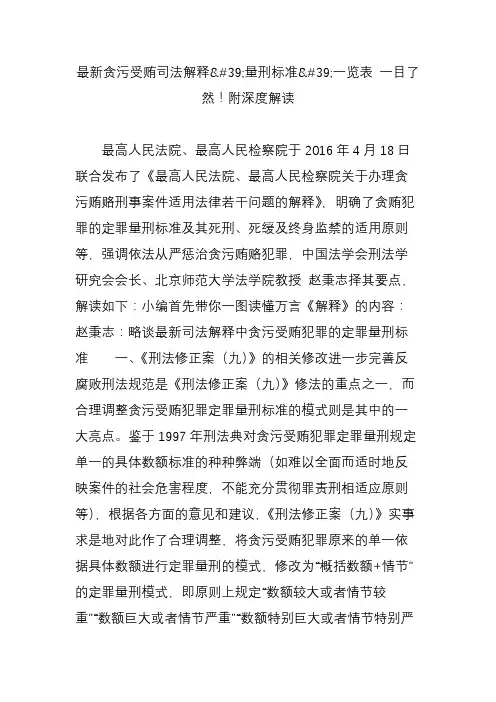 最新贪污受贿司法解释&#39;量刑标准&#39;一览表 一目了然！附深度解读

最高人民法院、最高人民检察院于 2016 年 4 月 18 日联合发布了《最高人民法院、最高人民检察院关于办理贪污贿赂刑事案件适用法律若干问题的解释》，明确了贪贿犯罪的定罪量刑标准及其死刑、死缓及终身监禁的适用原则等，强调依法从严惩治贪污贿赂犯罪，中国法学会刑法学研究会会长、北京师范大学法学院教授 赵秉志择其要点，解读如下：小编首先带你一图读懂万言《解释》的内容：赵秉志：略谈最新司法解释中贪污受贿犯罪的定罪量刑标准　　一、《刑法修正案（九）》的相关修改进一步完善反腐败刑法规范是《刑法修正案（九）》修法的重点之一，而合理调整贪污受贿犯罪定罪量刑标准的模式则是其中的一大亮点。鉴于 1997 年刑法典对贪污受贿犯罪定罪量刑规定单一的具体数额标准的种种弊端（如难以全面而适时地反映案件的社会危害程度，不能充分贯彻罪责刑相适应原则等），根据各方面的意见和建议，《刑法修正案（九）》实事求是地对此作了合理调整，将贪污受贿犯罪原来的单一依据具体数额进行定罪量刑的模式，修改为“概括数额+情节”的定罪量刑模式，即原则上规定“数额较大或者情节较重”“数额巨大或者情节严重”“数额特别巨大或者情节特别严